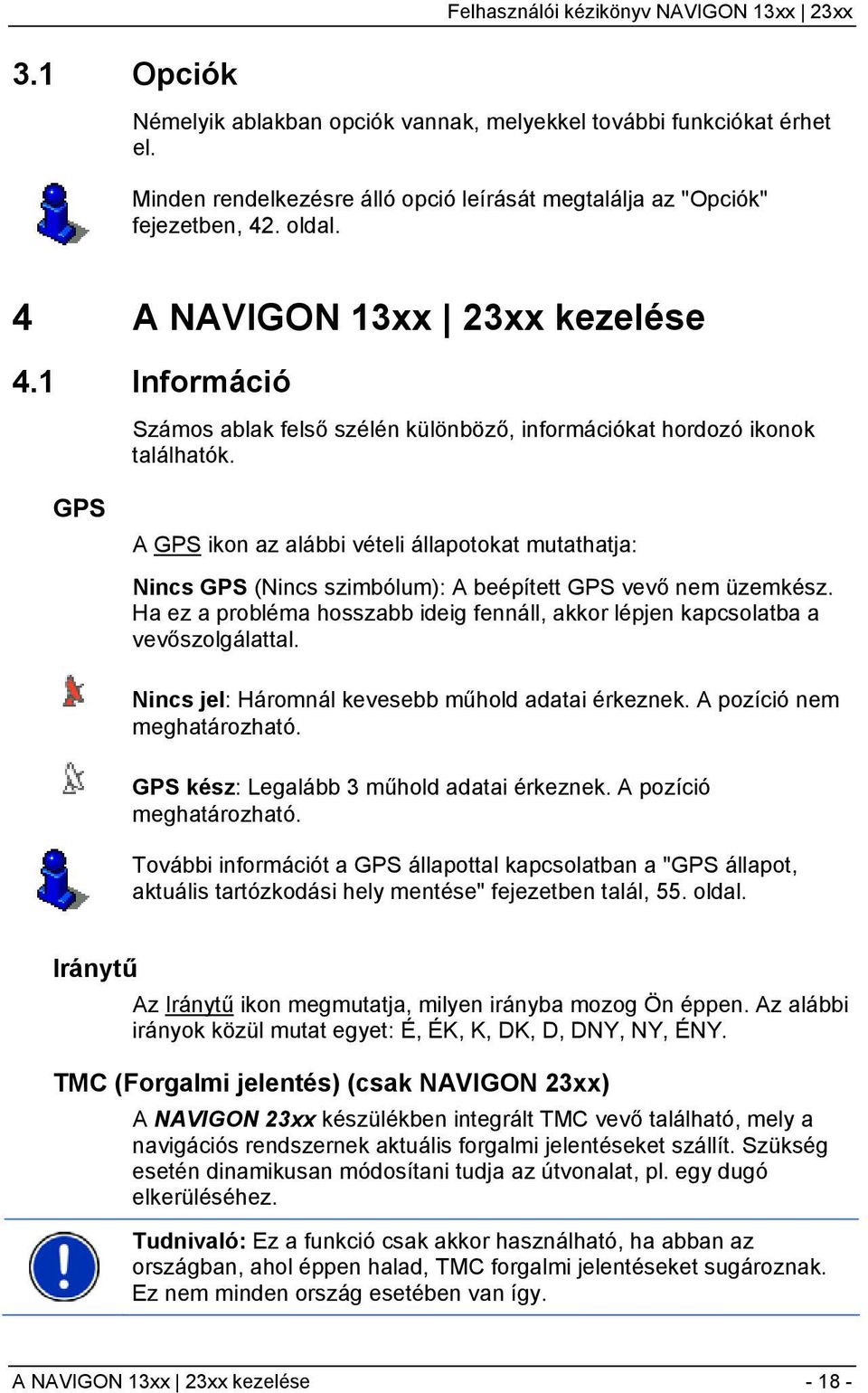 Felhasználói kézikönyv NAVIGON 13xx | 23xx

3.1 Opciók

Némelyik ablakban opciók vannak, melyekkel további funkciókat érhet el.

Minden rendelkezésre álló opció leírását megtalálja az "Opciók" fejezetben, 42. oldal.

4 A NAVIGON 13xx | 23xx kezelése

4.1 Információ

Számos ablak felső szélén különböző, információkat hordozó ikonok találhatók.

GPS

A GPS ikon az alábbi vételi állapotokat mutathatja:

Nincs GPS (Nincs szimbólum): A beépített GPS vevő nem üzemkész. Ha ez a probléma hosszabb ideig fennáll, akkor lépjen kapcsolatba a vevőszolgálattal.

Nincs jel: Háromnál kevesebb műhold adatai érkeznek. A pozíció nem meghatározható.

GPS kész: Legalább 3 műhold adatai érkeznek. A pozíció meghatározható.

További információt a GPS állapottal kapcsolatban a "GPS állapot, aktuális tartózkodási hely mentése" fejezetben talál, 55. oldal.

Iránytű

Az Iránytű ikon megmutatja, milyen irányba mozog Ön éppen. Az alábbi irányok közül mutat egyet: É, ÉK, K, DK, D, DNY, NY, ÉNY.

TMC (Forgalmi jelentés) (csak NAVIGON 23xx)

A NAVIGON 23xx készülékben integrált TMC vevő található, mely a navigációs rendszernek aktuális forgalmi jelentéseket szállít. Szükség esetén dinamikusan módosítani tudja az útvonalat, pl. egy dugó elkerüléséhez.

Tudnivaló: Ez a funkció csak akkor használható, ha abban az országban, ahol éppen halad, TMC forgalmi jelentéseket sugároznak. Ez nem minden ország esetében van így.

A NAVIGON 13xx | 23xx kezelése - 18 -